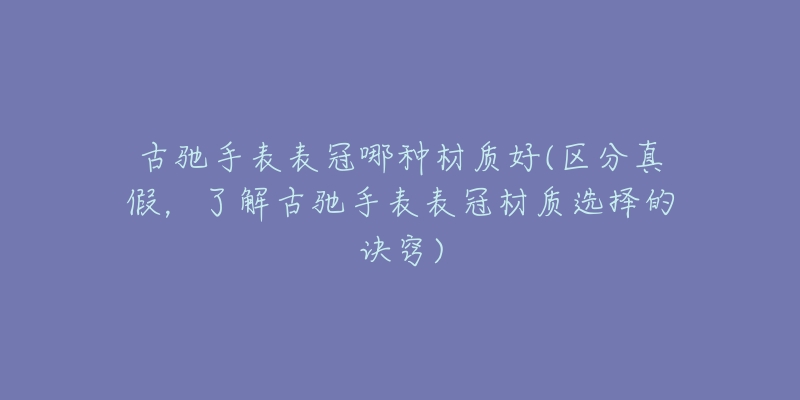 古驰手表表冠哪种材质好(区分真假，了解古驰手表表冠材质选择的诀窍)